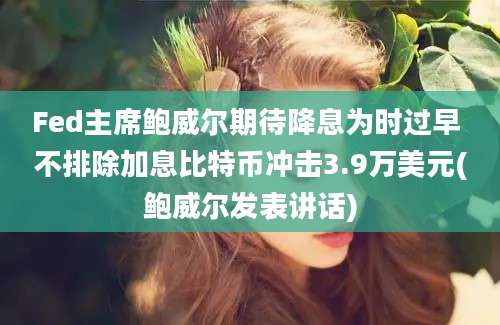 Fed主席鲍威尔期待降息为时过早 不排除加息比特币冲击3.9万美元(鲍威尔发表讲话)